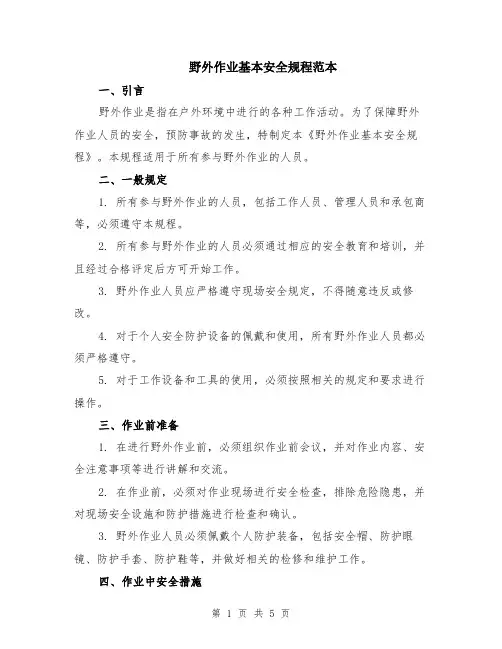 野外作业基本安全规程范本

一、引言

野外作业是指在户外环境中进行的各种工作活动。为了保障野外作业人员的安全，预防事故的发生，特制定本《野外作业基本安全规程》。本规程适用于所有参与野外作业的人员。

二、一般规定

1. 所有参与野外作业的人员，包括工作人员、管理人员和承包商等，必须遵守本规程。

2. 所有参与野外作业的人员必须通过相应的安全教育和培训，并且经过合格评定后方可开始工作。

3. 野外作业人员应严格遵守现场安全规定，不得随意违反或修改。

4. 对于个人安全防护设备的佩戴和使用，所有野外作业人员都必须严格遵守。

5. 对于工作设备和工具的使用，必须按照相关的规定和要求进行操作。

三、作业前准备

1. 在进行野外作业前，必须组织作业前会议，并对作业内容、安全注意事项等进行讲解和交流。

2. 在作业前，必须对作业现场进行安全检查，排除危险隐患，并对现场安全设施和防护措施进行检查和确认。

3. 野外作业人员必须佩戴个人防护装备，包括安全帽、防护眼镜、防护手套、防护鞋等，并做好相关的检修和维护工作。

四、作业中安全措施

第 1 页 共 5 页